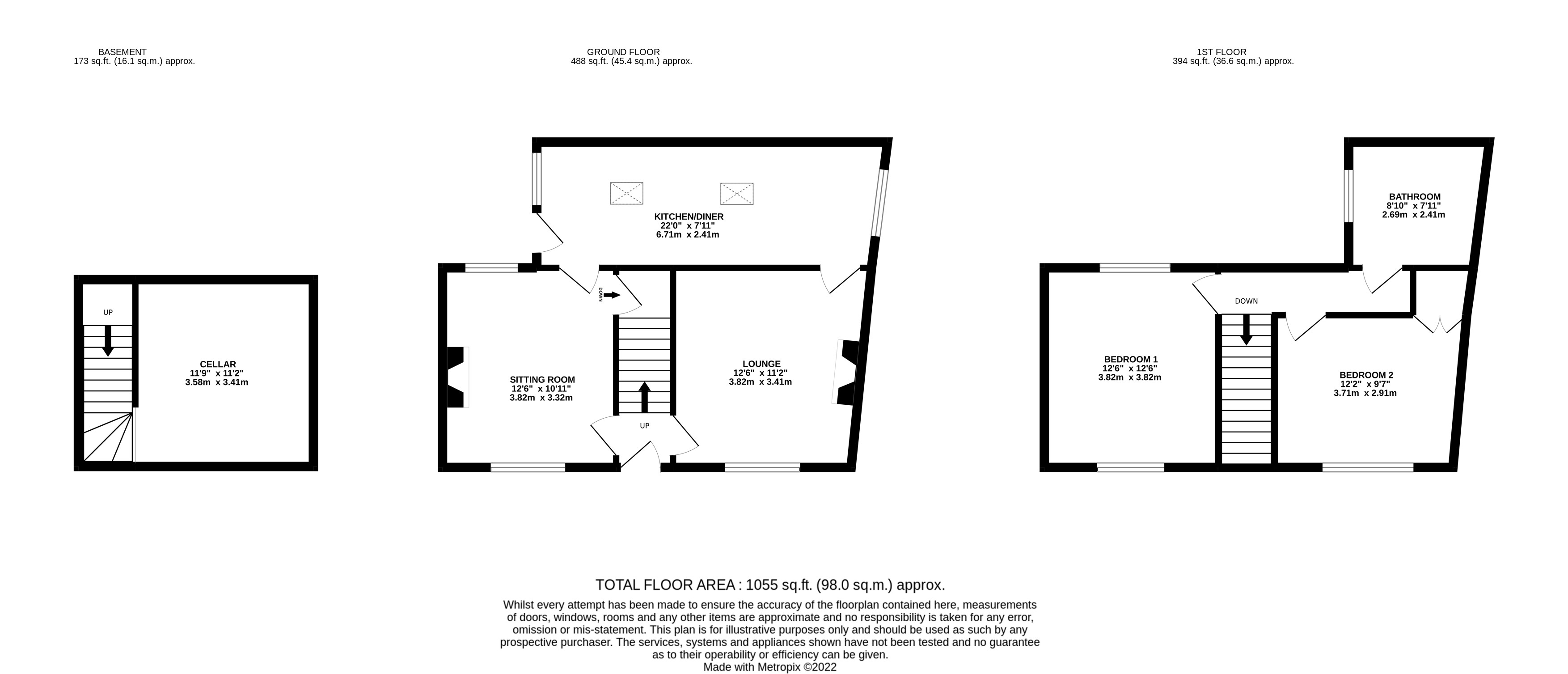 BASEMENT
173 sq.ft. (16.1 sq.m.) approx.

GROUND FLOOR
488 sq.ft. (45.4 sq.m.) approx.

1ST FLOOR
394 sq.ft. (36.6 sq.m.) approx.

UP

CELLAR
11'9" x 11'2"
3.58m x 3.41m

KITCHEN/DINER
22'0" x 7'11"
6.71m x 2.41m

DOWN

SITTING ROOM
12'6" x 10'11"
3.82m x 3.32m

UP

LOUNGE
12'6" x 11'2"
3.82m x 3.41m

BATHROOM
8'10" x 7'11"
2.69m x 2.41m

DOWN

BEDROOM 1
12'6" x 12'6"
3.82m x 3.82m

BEDROOM 2
12'2" x 9'7"
3.71m x 2.91m

TOTAL FLOOR AREA : 1055 sq.ft. (98.0 sq.m.) approx.

Whilst every attempt has been made to ensure the accuracy of the floorplan contained here, measurements of doors, windows, rooms and any other items are approximate and no responsibility is taken for any error, omission or mis-statement. This plan is for illustrative purposes only and should be used as such by any prospective purchaser. The services, systems and appliances shown have not been tested and no guarantee as to their operability or efficiency can be given.
Made with Metropix ©2022